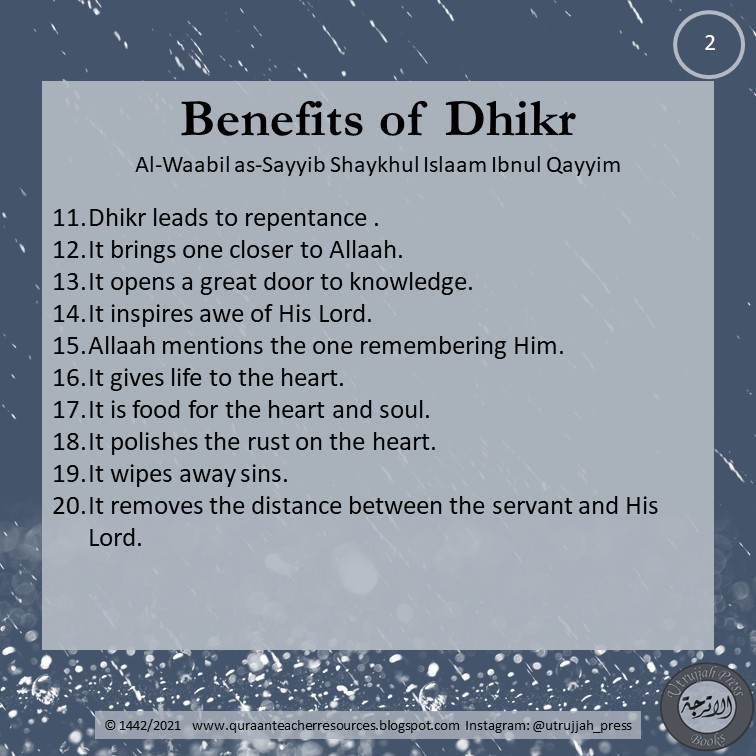 2

Benefits of Dhikr

Al-Waabil as-Sayyib Shaykhul Islaam Ibnul Qayyim

11. Dhikr leads to repentance .
12. It brings one closer to Allaah.
13. It opens a great door to knowledge.
14. It inspires awe of His Lord.
15. Allaah mentions the one remembering Him.
16. It gives life to the heart.
17. It is food for the heart and soul.
18. It polishes the rust on the heart.
19. It wipes away sins.
20. It removes the distance between the servant and His Lord.

© 1442/2021 www.quraanteacherresources.blogspot.com Instagram: @utrujjah_press

Utrujjah Press الأترجة Books